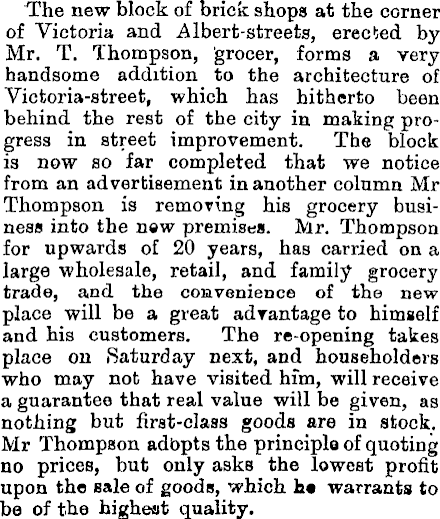 The new block of brick shops at the corner of Victoria and Albert-streets, erected by Mr. T. Thompson, grocer, forms a very handsome addition to the architecture of Victoria-street, which has hitherto been behind the rest of the city in making progress in street improvement. The block is now so far completed that we notice from an advertisement in another column Mr Thompson is removing his grocery business into the new premises. Mr. Thompson for upwards of 20 years, has carried on a large wholesale, retail, and family grocery trade, and the convenience of the new place will be a great advantage to himself and his customers. The re-opening takes place on Saturday next, and householders who may not have visited him, will receive a guarantee that real value will be given, as nothing but first-class goods are in stock. Mr Thompson adopts the principle of quoting no prices, but only asks the lowest profit upon the sale of goods, which he warrants to be of the highest quality.